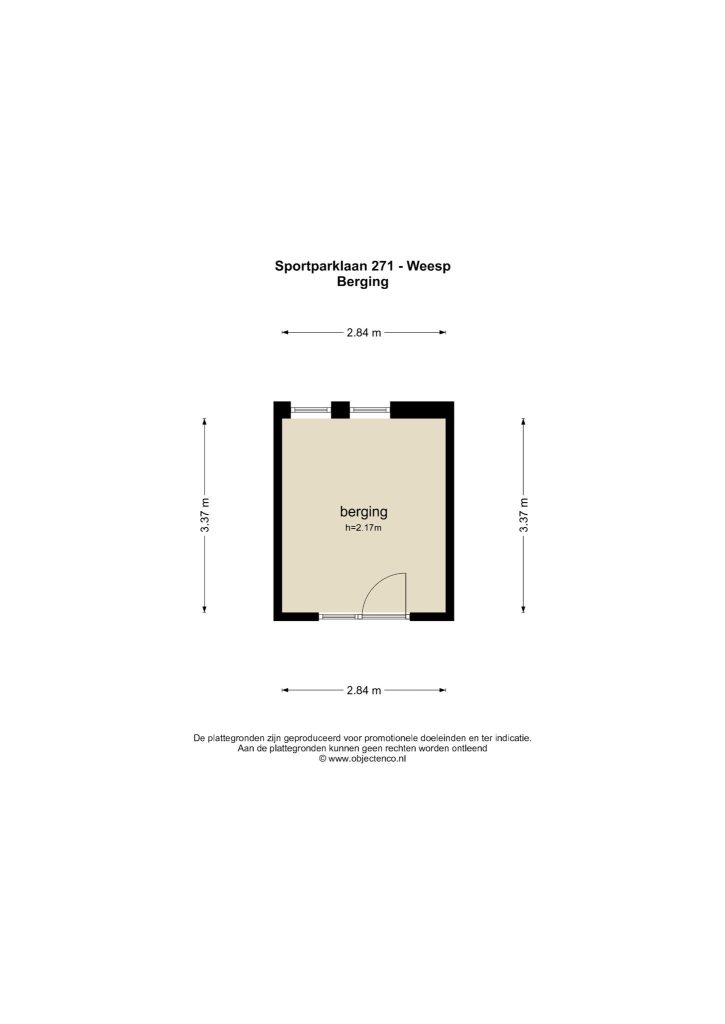 Sportparklaan 271 - Weesp
Berging

2.84 m

3.37 m

berging
h=2.17m

3.37 m

2.84 m

De plattegronden zijn geproduceerd voor promotionele doeleinden en ter indicatie.
Aan de plattegronden kunnen geen rechten worden ontleend
© www.objectenco.nl